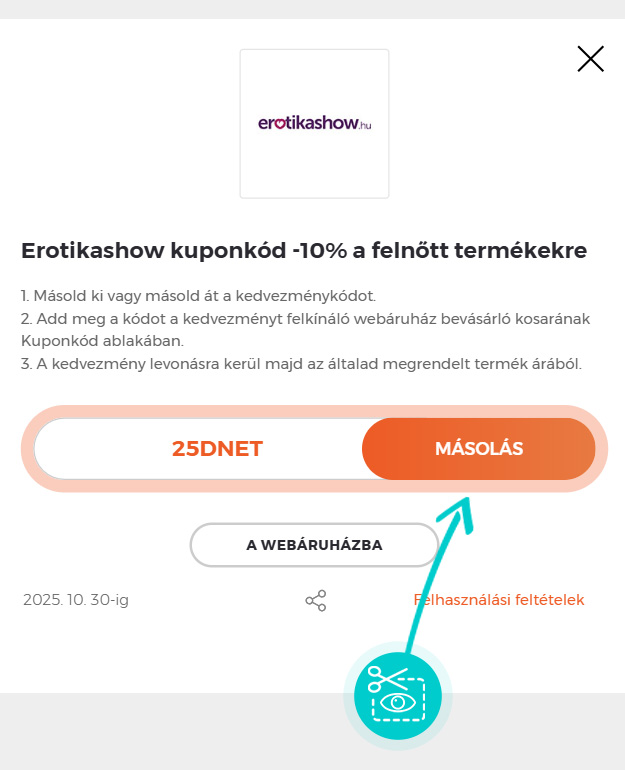 erotikashow.hu

Erotikashow kuponkód -10% a felnőtt termékekre

1. Másold ki vagy másold át a kedvezménykódot.
2. Add meg a kódot a kedvezményt felkínáló webáruház bevásárló kosarának Kuponkód ablakában.
3. A kedvezmény levonásra kerül majd az általad megrendelt termék árából.

25DNET

MÁSOLÁS

A WEBÁRUHÁZBA

2025. 10. 30-ig

Felhasználási feltételek